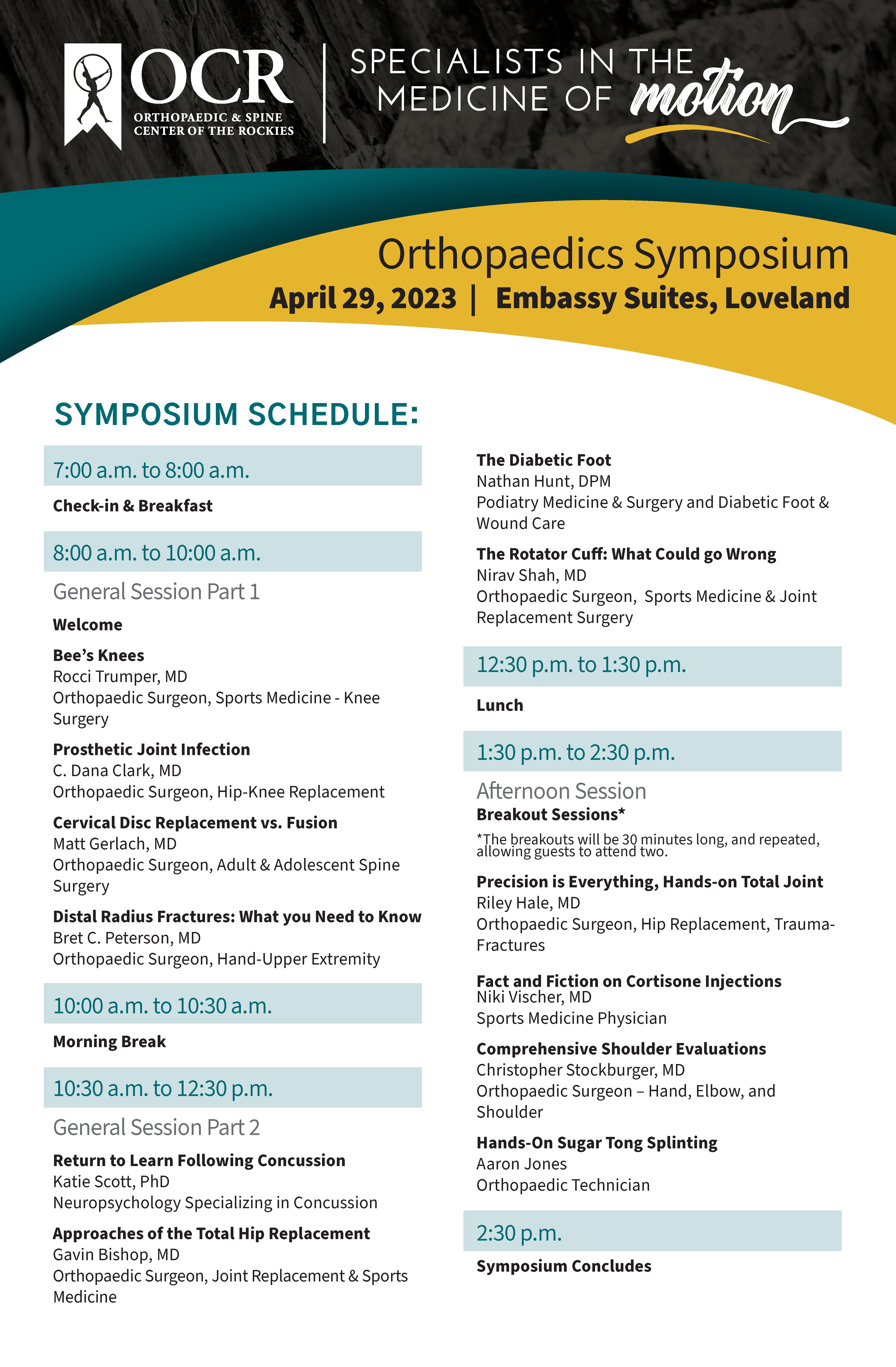 OCR
ORTHOPAEDIC & SPINE CENTER OF THE ROCKIES

SPECIALISTS IN THE MEDICINE OF motion

Orthopaedics Symposium
April 29, 2023 | Embassy Suites, Loveland

SYMPOSIUM SCHEDULE:

7:00 a.m. to 8:00 a.m.

Check-in & Breakfast

8:00 a.m. to 10:00 a.m.

General Session Part 1

Welcome

Bee's Knees
Rocci Trumper, MD
Orthopaedic Surgeon, Sports Medicine - Knee Surgery

Prosthetic Joint Infection
C. Dana Clark, MD
Orthopaedic Surgeon, Hip-Knee Replacement

Cervical Disc Replacement vs. Fusion
Matt Gerlach, MD
Orthopaedic Surgeon, Adult & Adolescent Spine Surgery

Distal Radius Fractures: What you Need to Know
Bret C. Peterson, MD
Orthopaedic Surgeon, Hand-Upper Extremity

10:00 a.m. to 10:30 a.m.

Morning Break

10:30 a.m. to 12:30 p.m.

General Session Part 2

Return to Learn Following Concussion
Katie Scott, PhD
Neuropsychology Specializing in Concussion

Approaches of the Total Hip Replacement
Gavin Bishop, MD
Orthopaedic Surgeon, Joint Replacement & Sports Medicine

The Diabetic Foot
Nathan Hunt, DPM
Podiatry Medicine & Surgery and Diabetic Foot & Wound Care

The Rotator Cuff: What Could go Wrong
Nirav Shah, MD
Orthopaedic Surgeon, Sports Medicine & Joint Replacement Surgery

12:30 p.m. to 1:30 p.m.

Lunch

1:30 p.m. to 2:30 p.m.

Afternoon Session
Breakout Sessions*

*The breakouts will be 30 minutes long, and repeated, allowing guests to attend two.

Precision is Everything, Hands-on Total Joint
Riley Hale, MD
Orthopaedic Surgeon, Hip Replacement, Trauma-Fractures

Fact and Fiction on Cortisone Injections
Niki Vischer, MD
Sports Medicine Physician

Comprehensive Shoulder Evaluations
Christopher Stockburger, MD
Orthopaedic Surgeon – Hand, Elbow, and Shoulder

Hands-On Sugar Tong Splinting
Aaron Jones
Orthopaedic Technician

2:30 p.m.

Symposium Concludes